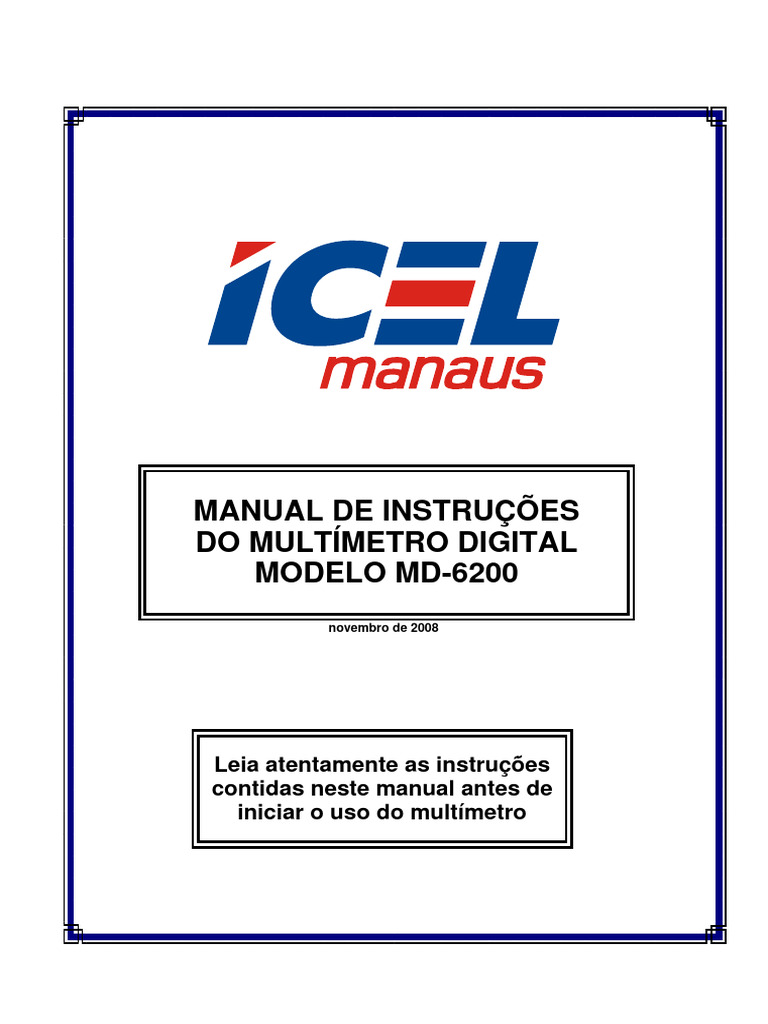 ICEL
manaus

MANUAL DE INSTRUÇÕES
DO MULTÍMETRO DIGITAL
MODELO MD-6200

novembro de 2008

Leia atentamente as instruções contidas neste manual antes de iniciar o uso do multímetro